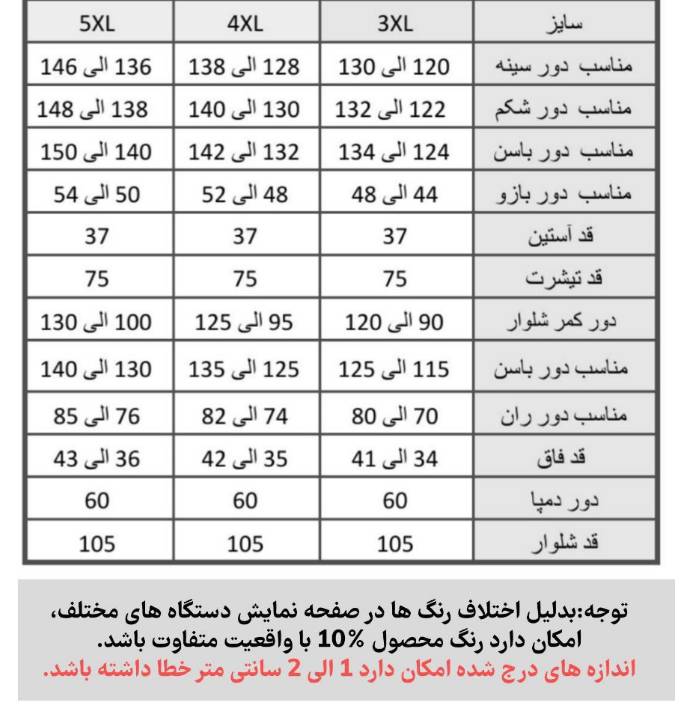 | سایز | 3XL | 4XL | 5XL |
|---|---|---|---|
| مناسب دور سینه | 120 الی 130 | 128 الی 138 | 136 الی 146 |
| مناسب دور شکم | 122 الی 132 | 130 الی 140 | 138 الی 148 |
| مناسب دور باسن | 124 الی 134 | 132 الی 142 | 140 الی 150 |
| مناسب دور بازو | 44 الی 48 | 48 الی 52 | 50 الی 54 |
| قد آستین | 37 | 37 | 37 |
| قد تیشرت | 75 | 75 | 75 |
| دور کمر شلوار | 90 الی 120 | 95 الی 125 | 100 الی 130 |
| مناسب دور باسن | 115 الی 125 | 125 الی 135 | 130 الی 140 |
| مناسب دور ران | 70 الی 80 | 74 الی 82 | 76 الی 85 |
| قد فاق | 34 الی 41 | 35 الی 42 | 36 الی 43 |
| دور دمپا | 60 | 60 | 60 |
| قد شلوار | 105 | 105 | 105 |

توجه:بدلیل اختلاف رنگ ها در صفحه نمایش دستگاه های مختلف، امکان دارد رنگ محصول %10 با واقعیت متفاوت باشد.
اندازه های درج شده امکان دارد 1 الی 2 سانتی متر خطا داشته باشد.